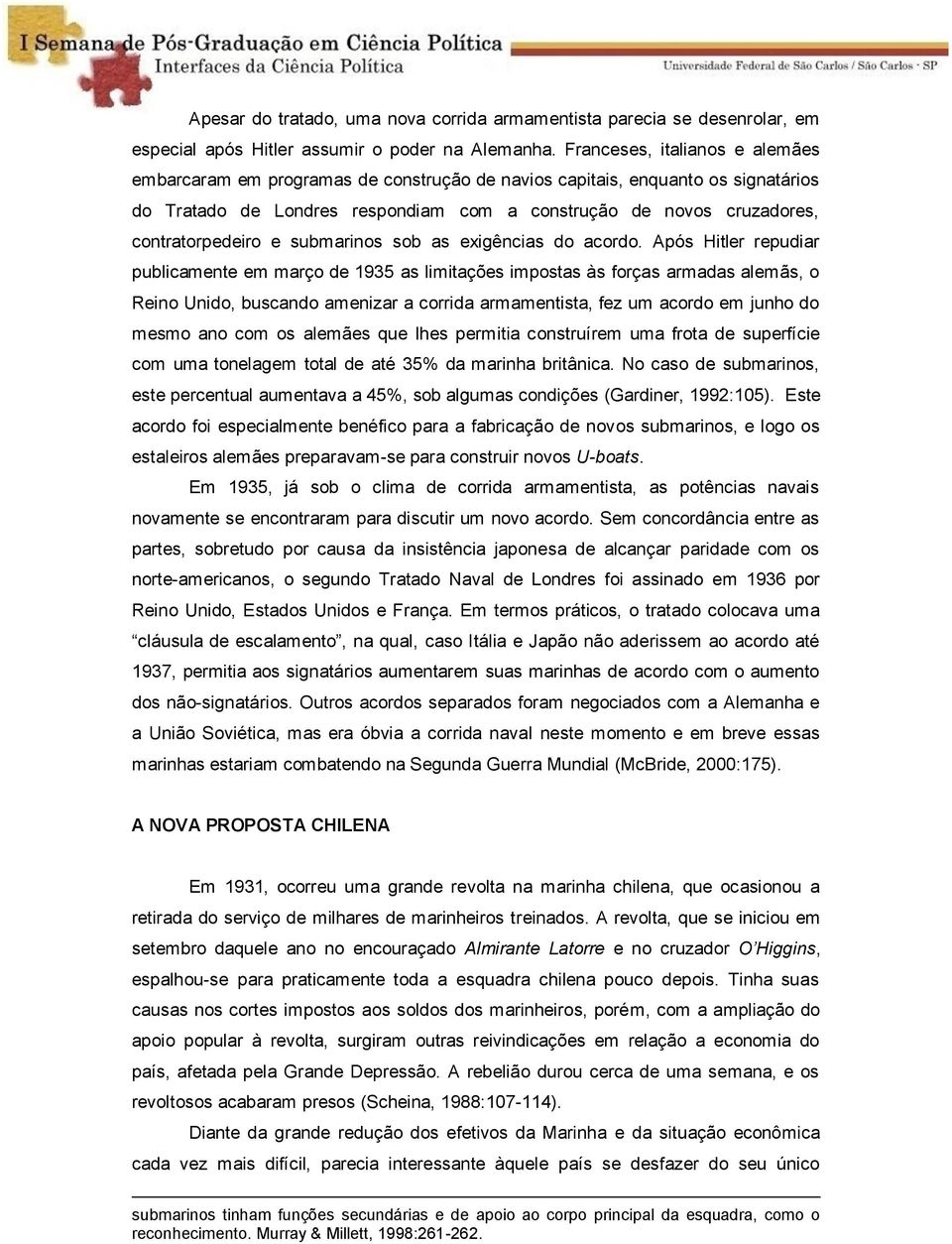 I Semana de Pós-Graduação em Ciência Política
Interfaces da Ciência Política
Universidade Federal de São Carlos / São Carlos - SP

Apesar do tratado, uma nova corrida armamentista parecia se desenrolar, em especial após Hitler assumir o poder na Alemanha. Franceses, italianos e alemães embarcaram em programas de construção de navios capitais, enquanto os signatários do Tratado de Londres respondiam com a construção de novos cruzadores, contratorpedeiro e submarinos sob as exigências do acordo. Após Hitler repudiar publicamente em março de 1935 as limitações impostas às forças armadas alemãs, o Reino Unido, buscando amenizar a corrida armamentista, fez um acordo em junho do mesmo ano com os alemães que lhes permitia construírem uma frota de superfície com uma tonelagem total de até 35% da marinha britânica. No caso de submarinos, este percentual aumentava a 45%, sob algumas condições (Gardiner, 1992:105). Este acordo foi especialmente benéfico para a fabricação de novos submarinos, e logo os estaleiros alemães preparavam-se para construir novos U-boats.

Em 1935, já sob o clima de corrida armamentista, as potências navais novamente se encontraram para discutir um novo acordo. Sem concordância entre as partes, sobretudo por causa da insistência japonesa de alcançar paridade com os norte-americanos, o segundo Tratado Naval de Londres foi assinado em 1936 por Reino Unido, Estados Unidos e França. Em termos práticos, o tratado colocava uma “cláusula de escalamento”, na qual, caso Itália e Japão não aderissem ao acordo até 1937, permitia aos signatários aumentarem suas marinhas de acordo com o aumento dos não-signatários. Outros acordos separados foram negociados com a Alemanha e a União Soviética, mas era óbvia a corrida naval neste momento e em breve essas marinhas estariam combatendo na Segunda Guerra Mundial (McBride, 2000:175).

A NOVA PROPOSTA CHILENA

Em 1931, ocorreu uma grande revolta na marinha chilena, que ocasionou a retirada do serviço de milhares de marinheiros treinados. A revolta, que se iniciou em setembro daquele ano no encouraçado Almirante Latorre e no cruzador O’Higgins, espalhou-se para praticamente toda a esquadra chilena pouco depois. Tinha suas causas nos cortes impostos aos soldos dos marinheiros, porém, com a ampliação do apoio popular à revolta, surgiram outras reivindicações em relação a economia do país, afetada pela Grande Depressão. A rebelião durou cerca de uma semana, e os revoltosos acabaram presos (Scheina, 1988:107-114).

Diante da grande redução dos efetivos da Marinha e da situação econômica cada vez mais difícil, parecia interessante àquele país se desfazer do seu único

submarinos tinham funções secundárias e de apoio ao corpo principal da esquadra, como o reconhecimento. Murray & Millett, 1998:261-262.